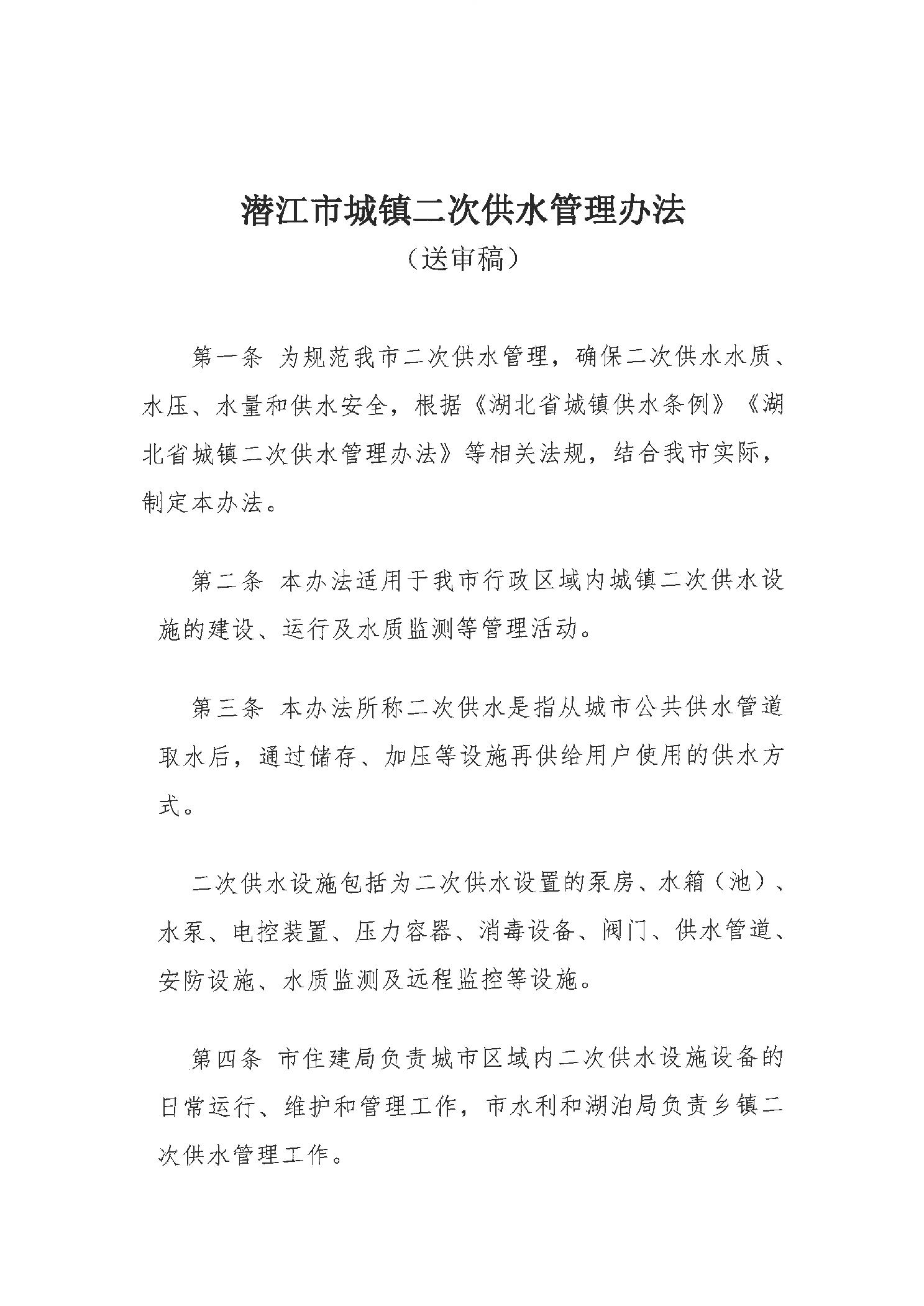 潜江市城镇二次供水管理办法

（送审稿）

第一条 为规范我市二次供水管理，确保二次供水水质、水压、水量和供水安全，根据《湖北省城镇供水条例》《湖北省城镇二次供水管理办法》等相关法规，结合我市实际，制定本办法。

第二条 本办法适用于我市行政区域内城镇二次供水设施的建设、运行及水质监测等管理活动。

第三条 本办法所称二次供水是指从城市公共供水管道取水后，通过储存、加压等设施再供给用户使用的供水方式。

二次供水设施包括为二次供水设置的泵房、水箱（池）、水泵、电控装置、压力容器、消毒设备、阀门、供水管道、安防设施、水质监测及远程监控等设施。

第四条 市住建局负责城市区域内二次供水设施设备的日常运行、维护和管理工作，市水利和湖泊局负责乡镇二次供水管理工作。